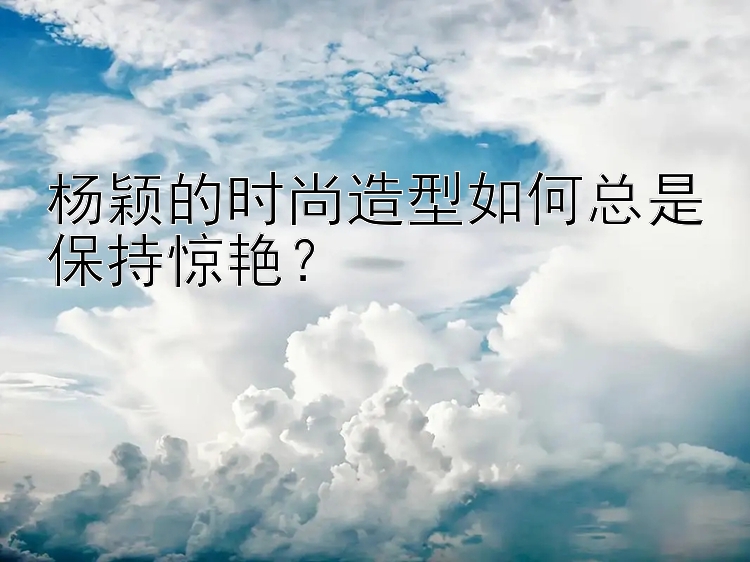 杨颖的时尚造型如何总是保持惊艳？